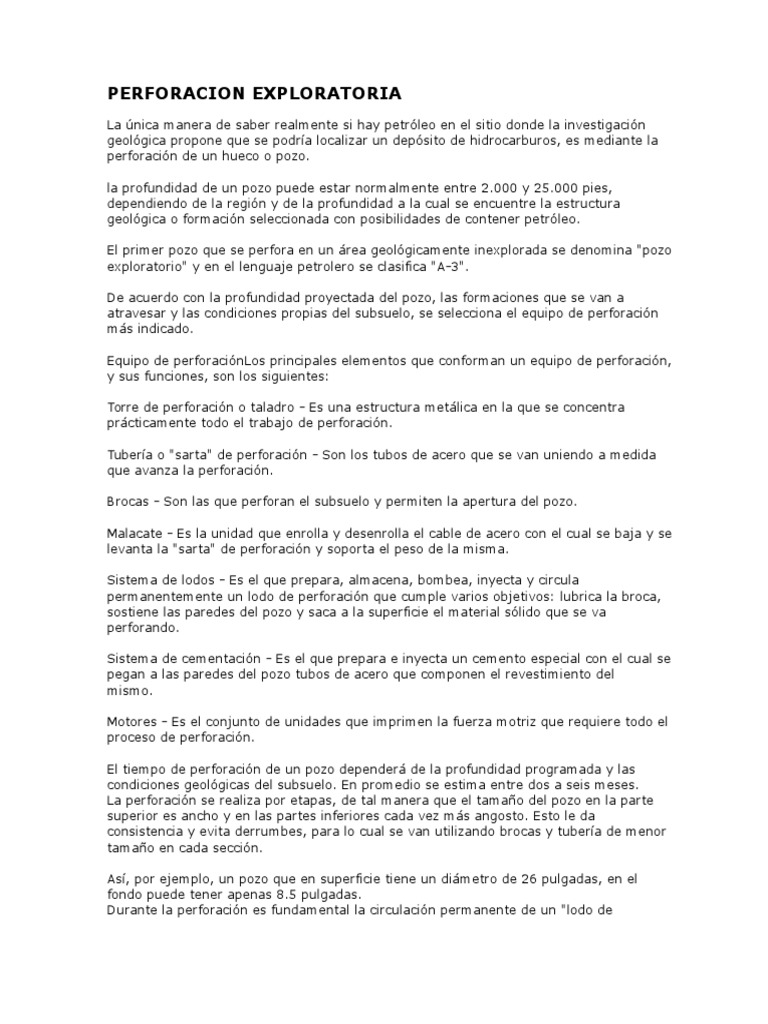 PERFORACION EXPLORATORIA

La única manera de saber realmente si hay petróleo en el sitio donde la investigación geológica propone que se podría localizar un depósito de hidrocarburos, es mediante la perforación de un hueco o pozo.

la profundidad de un pozo puede estar normalmente entre 2.000 y 25.000 pies, dependiendo de la región y de la profundidad a la cual se encuentre la estructura geológica o formación seleccionada con posibilidades de contener petróleo.

El primer pozo que se perfora en un área geológicamente inexplorada se denomina "pozo exploratorio" y en el lenguaje petrolero se clasifica "A-3".

De acuerdo con la profundidad proyectada del pozo, las formaciones que se van a atravesar y las condiciones propias del subsuelo, se selecciona el equipo de perforación más indicado.

Equipo de perforaciónLos principales elementos que conforman un equipo de perforación, y sus funciones, son los siguientes:

Torre de perforación o taladro – Es una estructura metálica en la que se concentra prácticamente todo el trabajo de perforación.

Tubería o "sarta" de perforación – Son los tubos de acero que se van uniendo a medida que avanza la perforación.

Brocas – Son las que perforan el subsuelo y permiten la apertura del pozo.

Malacate – Es la unidad que enrolla y desenrolla el cable de acero con el cual se baja y se levanta la "sarta" de perforación y soporta el peso de la misma.

Sistema de lodos – Es el que prepara, almacena, bombea, inyecta y circula permanentemente un lodo de perforación que cumple varios objetivos: lubrica la broca, sostiene las paredes del pozo y saca a la superficie el material sólido que se va perforando.

Sistema de cementación – Es el que prepara e inyecta un cemento especial con el cual se pegan a las paredes del pozo tubos de acero que componen el revestimiento del mismo.

Motores – Es el conjunto de unidades que imprimen la fuerza motriz que requiere todo el proceso de perforación.

El tiempo de perforación de un pozo dependerá de la profundidad programada y las condiciones geológicas del subsuelo. En promedio se estima entre dos a seis meses.
La perforación se realiza por etapas, de tal manera que el tamaño del pozo en la parte superior es ancho y en las partes inferiores cada vez más angosto. Esto le da consistencia y evita derrumbes, para lo cual se van utilizando brocas y tubería de menor tamaño en cada sección.

Así, por ejemplo, un pozo que en superficie tiene un diámetro de 26 pulgadas, en el fondo puede tener apenas 8.5 pulgadas.
Durante la perforación es fundamental la circulación permanente de un "lodo de